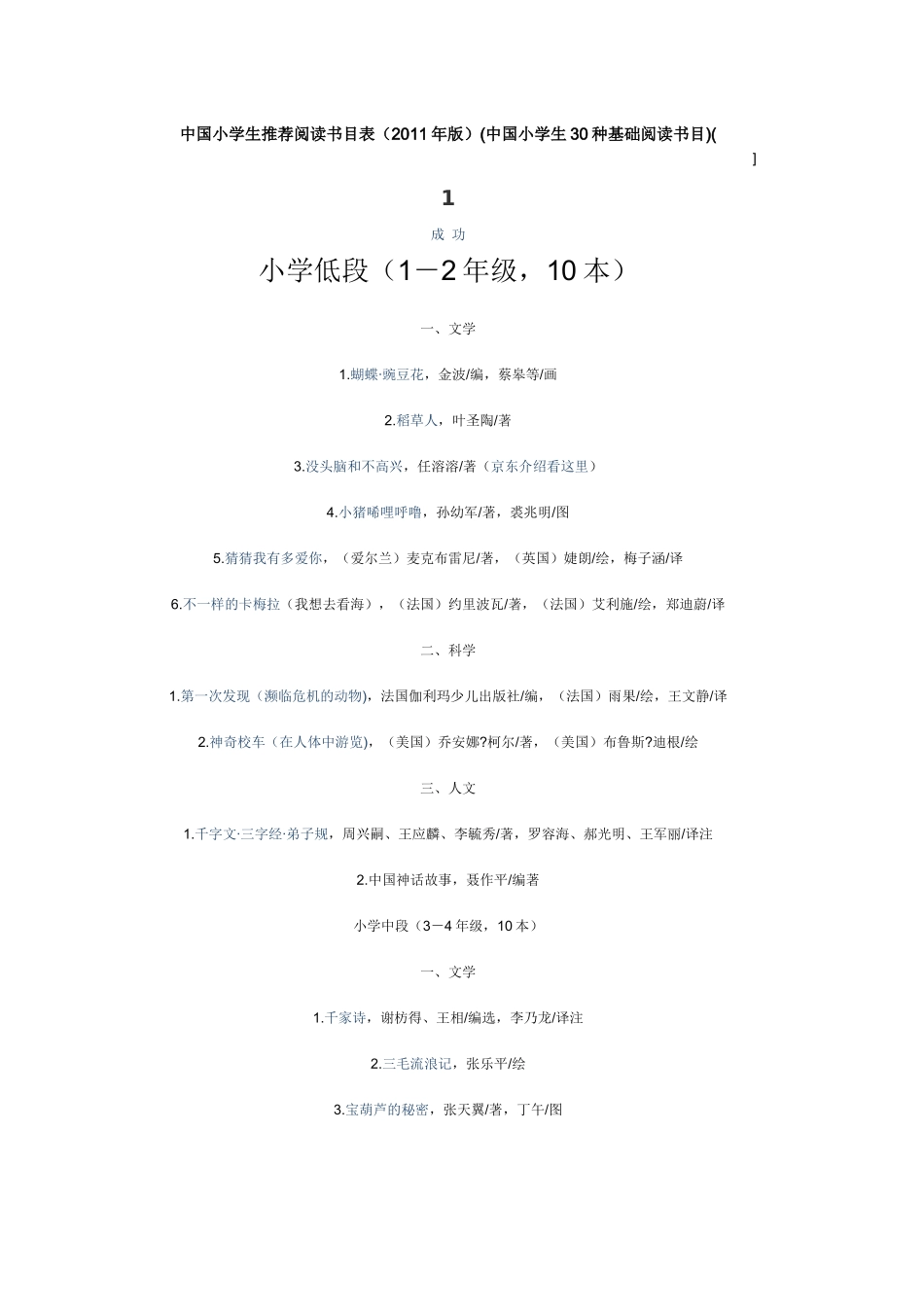 中国小学生推荐阅读书目表（2011年版）(中国小学生30种基础阅读书目)(
]

1

成 功

小学低段（1－2年级，10本）

一、文学

1.蝴蝶·豌豆花，金波/编，蔡皋等/画

2.稻草人，叶圣陶/著

3.没头脑和不高兴，任溶溶/著（京东介绍看这里）

4.小猪唏哩呼噜，孙幼军/著，裘兆明/图

5.猜猜我有多爱你，（爱尔兰）麦克布雷尼/著，（英国）婕朗/绘，梅子涵/译

6.不一样的卡梅拉（我想去看海），（法国）约里波瓦/著，（法国）艾利施/绘，郑迪蔚/译

二、科学

1.第一次发现（濒临危机的动物)，法国伽利玛少儿出版社/编，（法国）雨果/绘，王文静/译

2.神奇校车（在人体中游览)，（美国）乔安娜?柯尔/著，（美国）布鲁斯?迪根/绘

三、人文

1.千字文·三字经·弟子规，周兴嗣、王应麟、李毓秀/著，罗容海、郝光明、王军丽/译注

2.中国神话故事，聂作平/编著

小学中段（3－4年级，10本）

一、文学

1.千家诗，谢枋得、王相/编选，李乃龙/译注

2.三毛流浪记，张乐平/绘

3.宝葫芦的秘密，张天翼/著，丁午/图